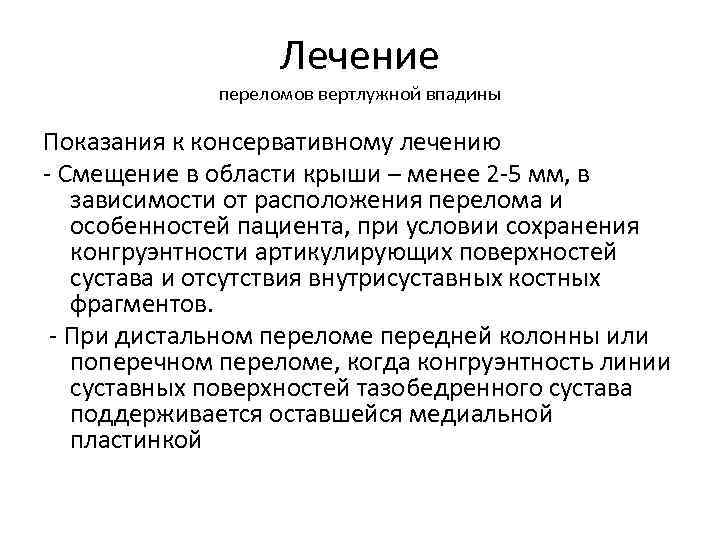 Лечение
переломов вертлужной впадины

Показания к консервативному лечению
- Смещение в области крыши – менее 2-5 мм, в зависимости от расположения перелома и особенностей пациента, при условии сохранения конгруэнтности артикулирующих поверхностей сустава и отсутствия внутрисуставных костных фрагментов.
- При дистальном переломе передней колонны или поперечном переломе, когда конгруэнтность линии суставных поверхностей тазобедренного сустава поддерживается оставшейся медиальной пластинкой